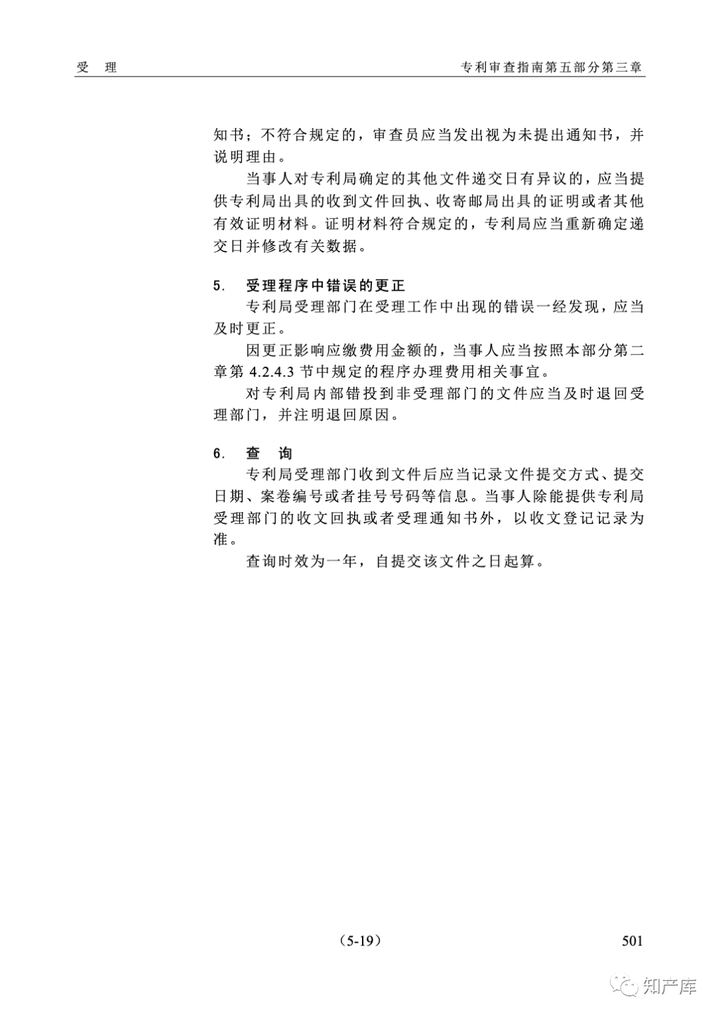 受　理　　　　专利审查指南第五部分第三章

知书；不符合规定的，审查员应当发出视为未提出通知书，并说明理由。

当事人对专利局确定的其他文件递交日有异议的，应当提供专利局出具的收到文件回执、收寄邮局出具的证明或者其他有效证明材料。证明材料符合规定的，专利局应当重新确定递交日并修改有关数据。

5.　受理程序中错误的更正

专利局受理部门在受理工作中出现的错误一经发现，应当及时更正。

因更正影响应缴费用金额的，当事人应当按照本部分第二章第 4.2.4.3 节中规定的程序办理费用相关事宜。

对专利局内部错投到非受理部门的文件应当及时退回受理部门，并注明退回原因。

6.　查　询

专利局受理部门收到文件后应当记录文件提交方式、提交日期、案卷编号或者挂号号码等信息。当事人除能提供专利局受理部门的收文回执或者受理通知书外，以收文登记记录为准。

查询时效为一年，自提交该文件之日起算。

（5-19）

501

知产库